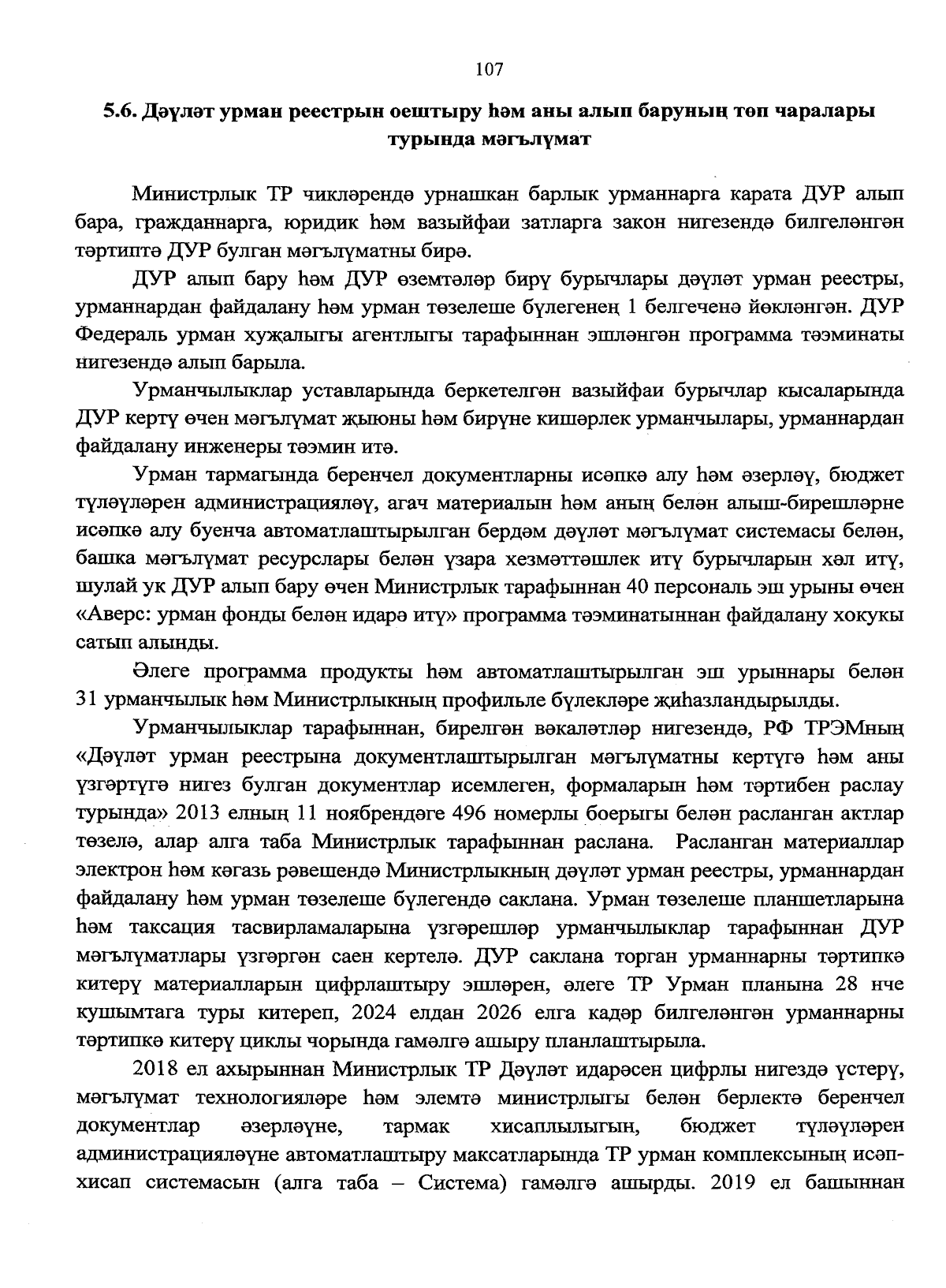 107

5.6. Дәүләт урман реестрын оештыру һәм аны алып баруның төп чаралары турында мәгълүмат

Министрлык ТР чикләрендә урнашкан барлык урманнарга карата ДУР алып бара, гражданнарга, юридик һәм вазыйфаи затларга закон нигезендә билгеләнгән тәртиптә ДУР булган мәгълүматны бирә.

ДУР алып бару һәм ДУР өземтәләр бирү бурычлары дәүләт урман реестры, урманнардан файдалану һәм урман төзелеше бүлегенең 1 белгеченә йөкләнгән. ДУР Федераль урман хуҗалыгы агентлыгы тарафыннан эшләнгән программа тәэминаты нигезендә алып барыла.

Урманчылыклар уставларында беркетелгән вазыйфаи бурычлар кысаларында ДУР кертү өчен мәгълүмат җыюны һәм бирүне кишәрлек урманчылары, урманнардан файдалану инженеры тәэмин итә.

Урман тармагында беренчел документларны исәпкә алу һәм әзерләү, бюджет түләүләрен администрацияләү, агач материалын һәм аның белән алыш-бирешләрне исәпкә алу буенча автоматлаштырылган бердәм дәүләт мәгълүмат системасы белән, башка мәгълүмат ресурслары белән үзара хезмәттәшлек итү бурычларын хәл итү, шулай ук ДУР алып бару өчен Министрлык тарафыннан 40 персональ эш урыны өчен «Аверс: урман фонды белән идарә итү» программа тәэминатыннан файдалану хокукы сатып алынды.

Әлеге программа продукты һәм автоматлаштырылган эш урыннары белән 31 урманчылык һәм Министрлыкның профильле бүлекләре җиһазландырылды.

Урманчылыклар тарафыннан, бирелгән вәкаләтләр нигезендә, РФ ТРЭМның «Дәүләт урман реестрына документлаштырылган мәгълүматны кертүгә һәм аны үзгәртүгә нигез булган документлар исемлеген, формаларын һәм тәртибен раслау турында» 2013 елның 11 ноябрендәге 496 номерлы боерыгы белән расланган актлар төзелә, алар алга таба Министрлык тарафыннан раслана. Расланган материаллар электрон һәм кәгазь рәвешендә Министрлыкның дәүләт урман реестры, урманнардан файдалану һәм урман төзелеше бүлегендә саклана. Урман төзелеше планшетларына һәм таксация тасвирламаларына үзгәрешләр урманчылыклар тарафыннан ДУР мәгълүматлары үзгәргән саен кертелә. ДУР саклана торган урманнарны тәртипкә китерү материалларын цифрлаштыру эшләрен, әлеге ТР Урман планына 28 нче кушымтага туры китереп, 2024 елдан 2026 елга кадәр билгеләнгән урманнарны тәртипкә китерү циклы чорында гамәлгә ашыру планлаштырыла.

2018 ел ахырыннан Министрлык ТР Дәүләт идарәсен цифрлы нигездә үстерү, мәгълүмат технологияләре һәм элемтә министрлыгы белән берлектә беренчел документлар әзерләүне, тармак хисаплылыгын, бюджет түләүләрен администрацияләүне автоматлаштыру максатларында ТР урман комплексының исәп-хисап системасын (алга таба – Система) гамәлгә ашырды. 2019 ел башыннан